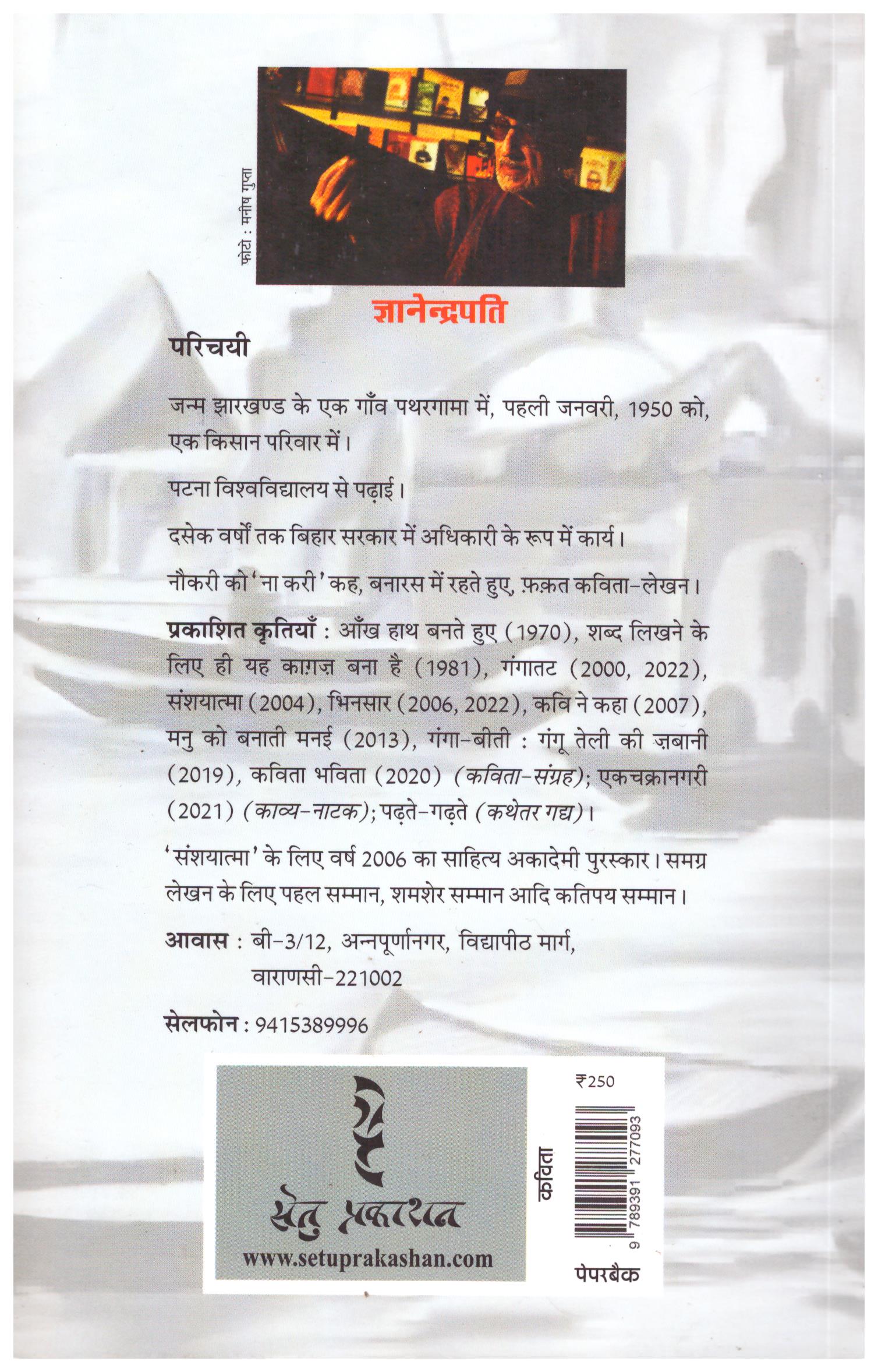 फोटो : मनीष गुप्ता

ज्ञानेन्द्रपति

परिचयी

जन्म झारखण्ड के एक गाँव पथरगामा में, पहली जनवरी, 1950 को, एक किसान परिवार में।

पटना विश्वविद्यालय से पढ़ाई।

दसेक वर्षों तक बिहार सरकार में अधिकारी के रूप में कार्य।

नौकरी को 'ना करी' कह, बनारस में रहते हुए, फ़क़त कविता-लेखन।

प्रकाशित कृतियाँ : आँख हाथ बनते हुए (1970), शब्द लिखने के लिए ही यह काग़ज़ बना है (1981), गंगातट (2000, 2022), संशयात्मा (2004), भिनसार (2006, 2022), कवि ने कहा (2007), मनु को बनाती मनई (2013), गंगा-बीती : गंगू तेली की ज़बानी (2019), कविता भविता (2020) (कविता-संग्रह); एकचक्रानगरी (2021) (काव्य-नाटक); पढ़ते-गढ़ते (कथेतर गद्य)।

'संशयात्मा' के लिए वर्ष 2006 का साहित्य अकादेमी पुरस्कार। समग्र लेखन के लिए पहल सम्मान, शमशेर सम्मान आदि कतिपय सम्मान।

आवास : बी-3/12, अन्नपूर्णानगर, विद्यापीठ मार्ग, वाराणसी-221002

सेलफोन : 9415389996

सेतु प्रकाशन
www.setuprakashan.com

₹250

कविता

9 789391 277093

पेपरबैक